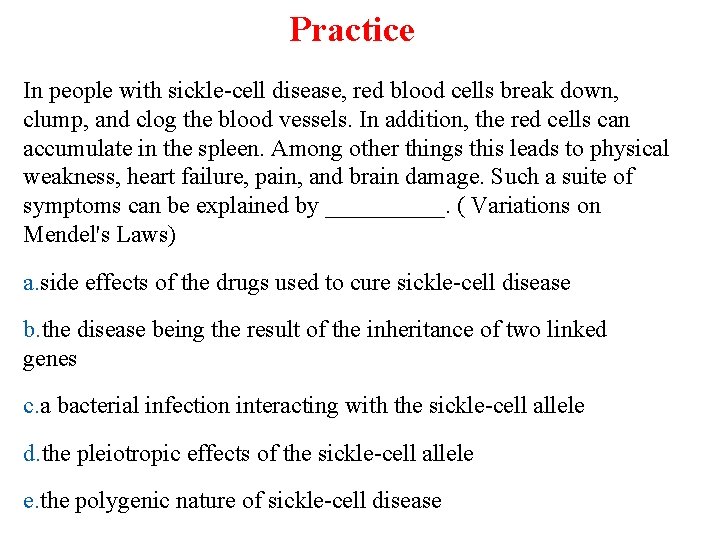 Practice

In people with sickle-cell disease, red blood cells break down, clump, and clog the blood vessels. In addition, the red cells can accumulate in the spleen. Among other things this leads to physical weakness, heart failure, pain, and brain damage. Such a suite of symptoms can be explained by __________. ( Variations on Mendel's Laws)

a.side effects of the drugs used to cure sickle-cell disease

b.the disease being the result of the inheritance of two linked genes

c.a bacterial infection interacting with the sickle-cell allele

d.the pleiotropic effects of the sickle-cell allele

e.the polygenic nature of sickle-cell disease